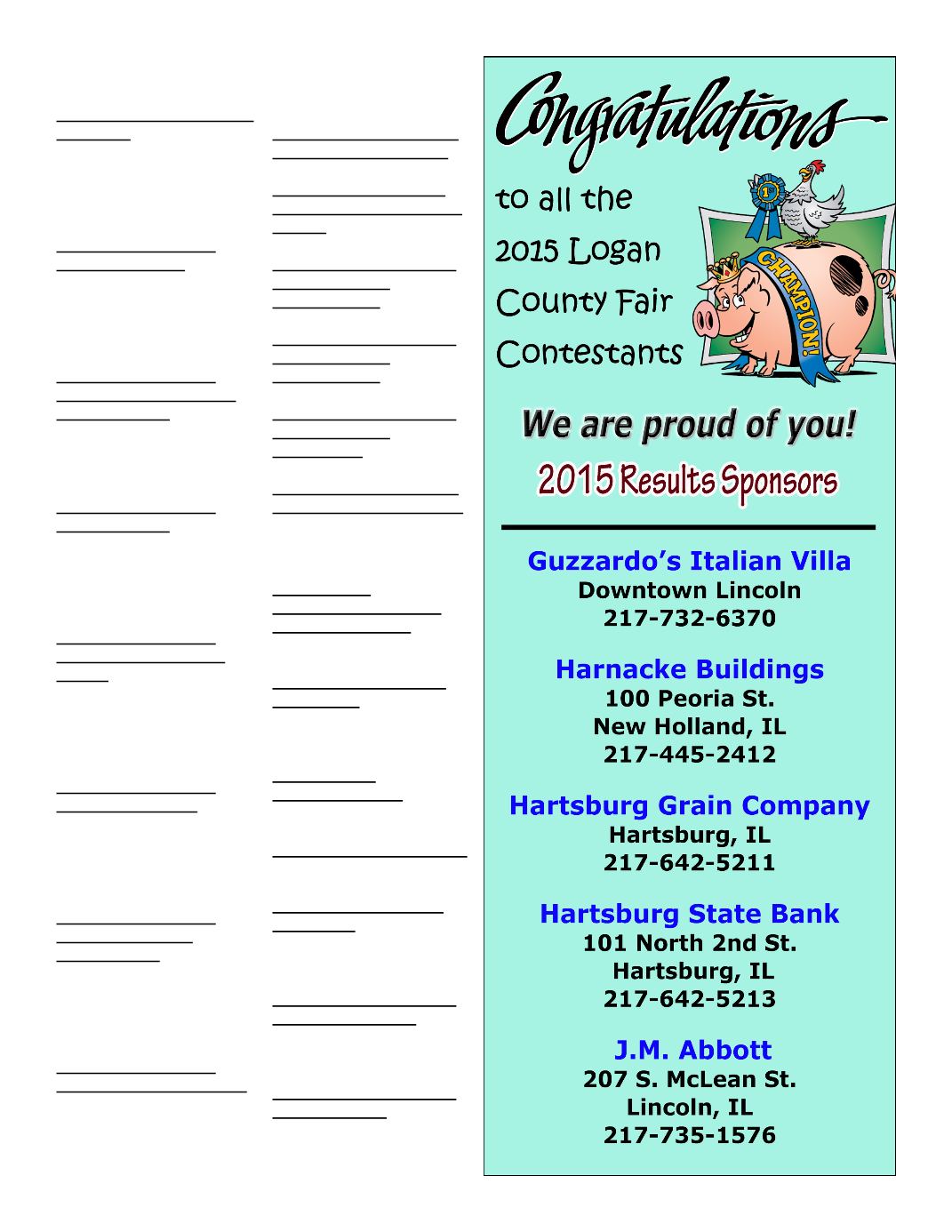 Congratulations

to all the 2015 Logan County Fair Contestants

1st

CHAMPION!

We are proud of you!

2015 Results Sponsors

Guzzardo's Italian Villa
Downtown Lincoln
217-732-6370

Harnacke Buildings
100 Peoria St.
New Holland, IL
217-445-2412

Hartsburg Grain Company
Hartsburg, IL
217-642-5211

Hartsburg State Bank
101 North 2nd St.
Hartsburg, IL
217-642-5213

J.M. Abbott
207 S. McLean St.
Lincoln, IL
217-735-1576